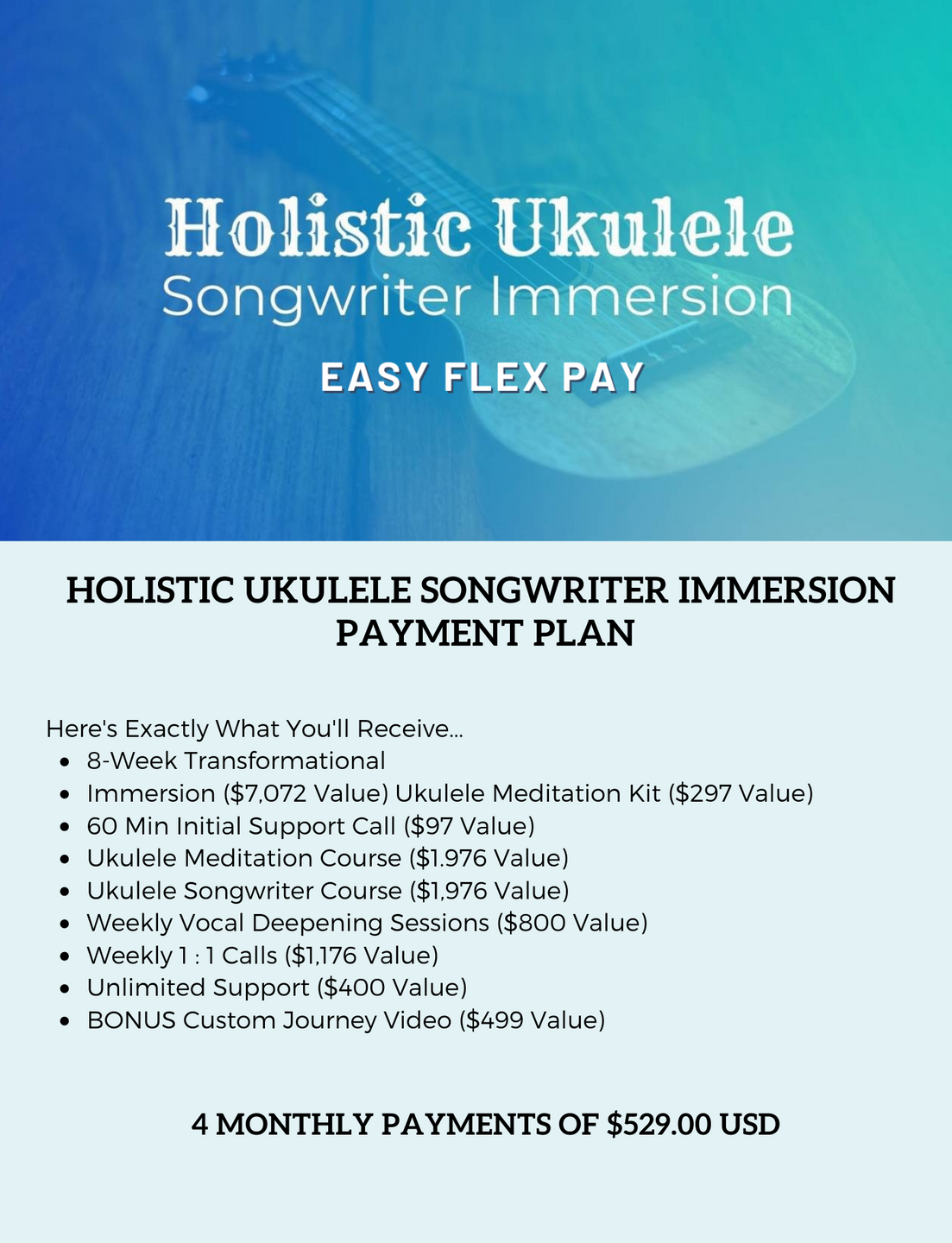 Holistic Ukulele
Songwriter Immersion

EASY FLEX PAY

HOLISTIC UKULELE SONGWRITER IMMERSION PAYMENT PLAN

Here's Exactly What You'll Receive...
• 8-Week Transformational
• Immersion ($7,072 Value) Ukulele Meditation Kit ($297 Value)
• 60 Min Initial Support Call ($97 Value)
• Ukulele Meditation Course ($1.976 Value)
• Ukulele Songwriter Course ($1,976 Value)
• Weekly Vocal Deepening Sessions ($800 Value)
• Weekly 1 : 1 Calls ($1,176 Value)
• Unlimited Support ($400 Value)
• BONUS Custom Journey Video ($499 Value)

4 MONTHLY PAYMENTS OF $529.00 USD